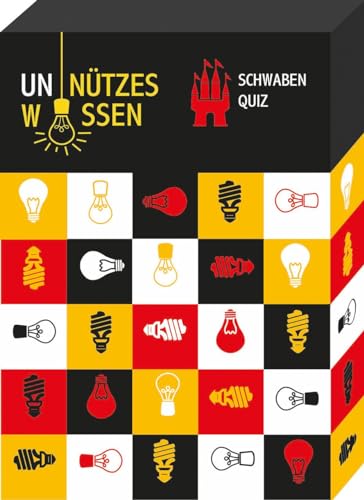 UN NÜTZES
W SSEN

SCHWABEN
QUIZ